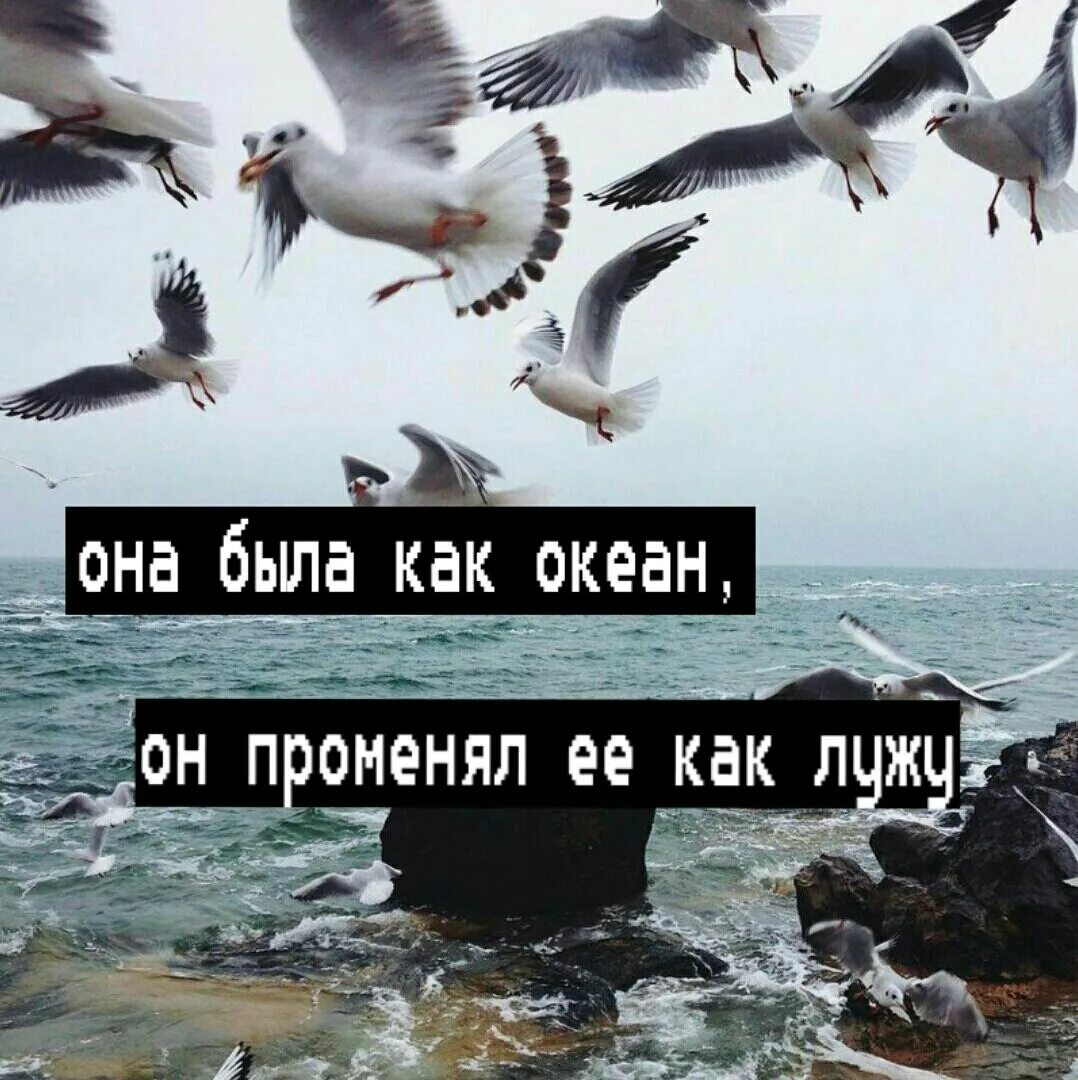 она была как океан,

он променял ее как лужу